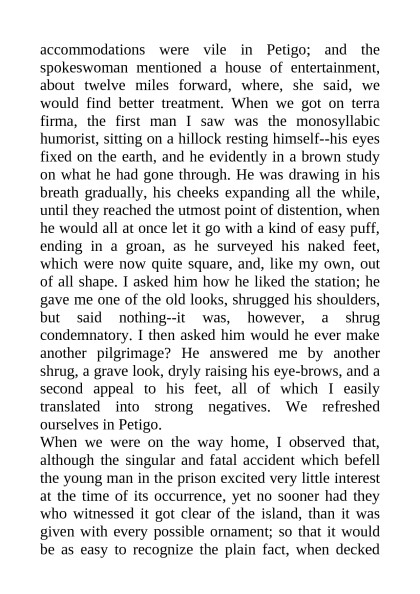 accommodations were vile in Petigo; and the spokeswoman mentioned a house of entertainment, about twelve miles forward, where, she said, we would find better treatment. When we got on terra firma, the first man I saw was the monosyllabic humorist, sitting on a hillock resting himself--his eyes fixed on the earth, and he evidently in a brown study on what he had gone through. He was drawing in his breath gradually, his cheeks expanding all the while, until they reached the utmost point of distention, when he would all at once let it go with a kind of easy puff, ending in a groan, as he surveyed his naked feet, which were now quite square, and, like my own, out of all shape. I asked him how he liked the station; he gave me one of the old looks, shrugged his shoulders, but said nothing--it was, however, a shrug condemnatory. I then asked him would he ever make another pilgrimage? He answered me by another shrug, a grave look, dryly raising his eye-brows, and a second appeal to his feet, all of which I easily translated into strong negatives. We refreshed ourselves in Petigo.
When we were on the way home, I observed that, although the singular and fatal accident which befell the young man in the prison excited very little interest at the time of its occurrence, yet no sooner had they who witnessed it got clear of the island, than it was given with every possible ornament; so that it would be as easy to recognize the plain fact, when decked